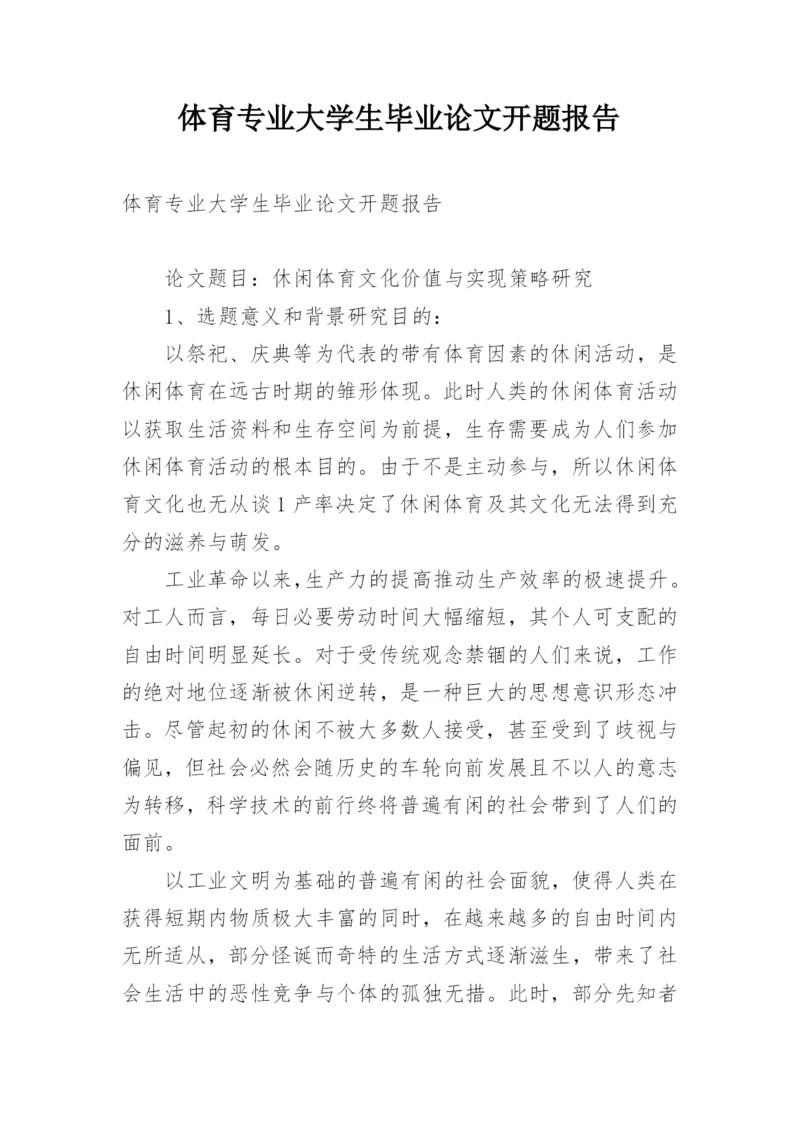 体育专业大学生毕业论文开题报告

体育专业大学生毕业论文开题报告

论文题目：休闲体育文化价值与实现策略研究

1、选题意义和背景研究目的：

以祭祀、庆典等为代表的带有体育因素的休闲活动，是休闲体育在远古时期的雏形体现。此时人类的休闲体育活动以获取生活资料和生存空间为前提，生存需要成为人们参加休闲体育活动的根本目的。由于不是主动参与，所以休闲体育文化也无从谈 1 产率决定了休闲体育及其文化无法得到充分的滋养与萌发。

工业革命以来,生产力的提高推动生产效率的极速提升。对工人而言，每日必要劳动时间大幅缩短，其个人可支配的自由时间明显延长。对于受传统观念禁锢的人们来说，工作的绝对地位逐渐被休闲逆转，是一种巨大的思想意识形态冲击。尽管起初的休闲不被大多数人接受，甚至受到了歧视与偏见，但社会必然会随历史的车轮向前发展且不以人的意志为转移，科学技术的前行终将普遍有闲的社会带到了人们的面前。

以工业文明为基础的普遍有闲的社会面貌，使得人类在获得短期内物质极大丰富的同时，在越来越多的自由时间内无所适从，部分怪诞而奇特的生活方式逐渐滋生，带来了社会生活中的恶性竞争与个体的孤独无措。此时，部分先知者